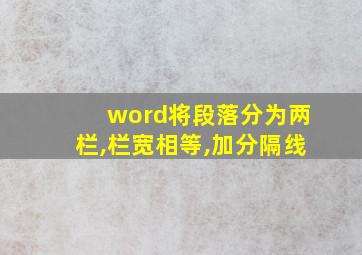 word将段落分为两栏,栏宽相等,加分隔线